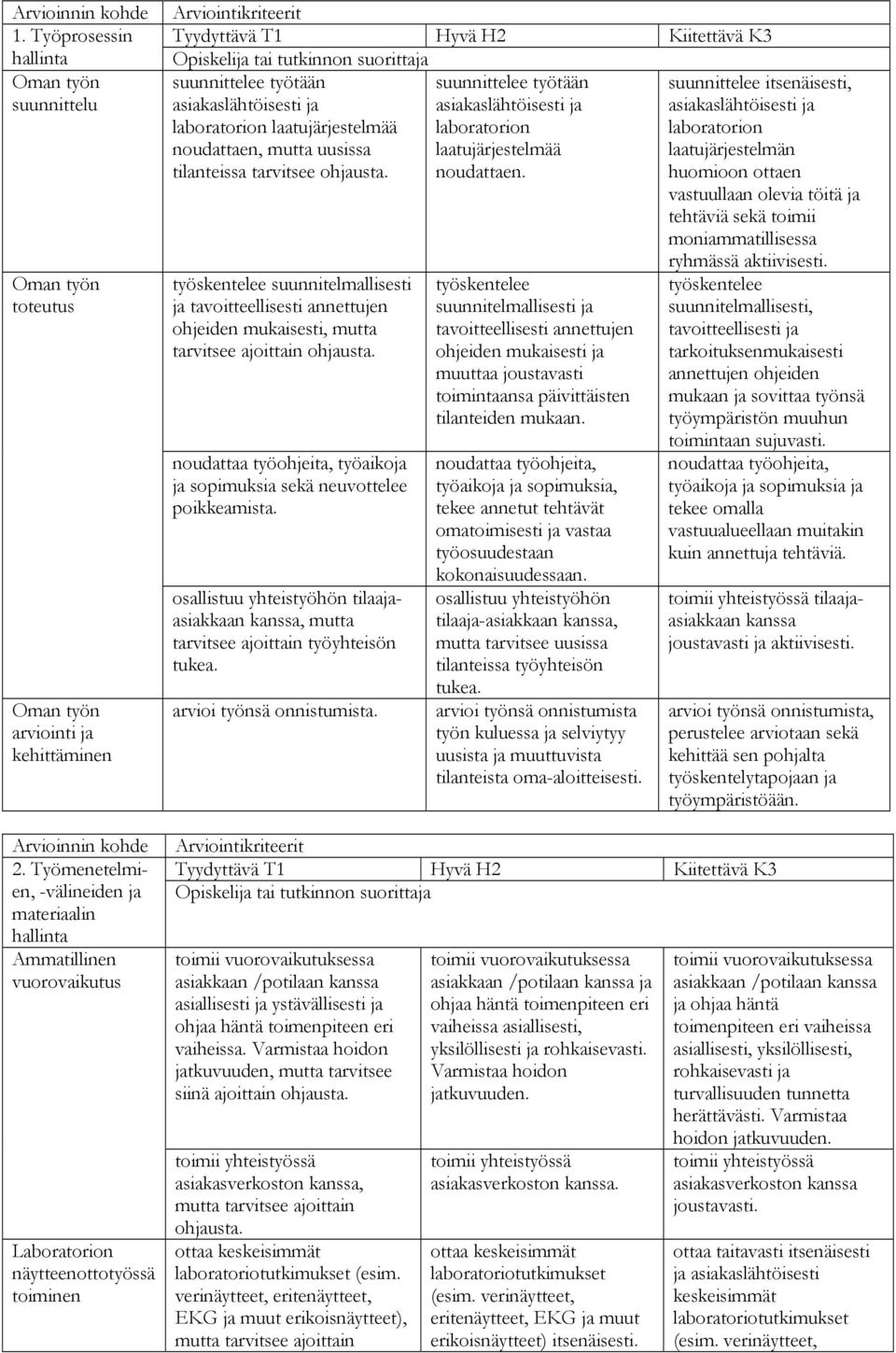 | Arvioinnin kohde | Arviointikriteerit | | |
|---|---|---|---|
| 1. Työprosessin hallinta | Tyydyttävä T1 | Hyvä H2 | Kiitettävä K3 |
| | Opiskelija tai tutkinnon suorittaja | | |
| Oman työn suunnittelu | suunnittelee työtään asiakaslähtöisesti ja laboratorion laatujärjestelmää noudattaen, mutta uusissa tilanteissa tarvitsee ohjausta. | suunnittelee työtään asiakaslähtöisesti ja laboratorion laatujärjestelmää noudattaen. | suunnittelee itsenäisesti, asiakaslähtöisesti ja laboratorion laatujärjestelmän huomioon ottaen vastuullaan olevia töitä ja tehtäviä sekä toimii moniammatillisessa ryhmässä aktiivisesti. |
| Oman työn toteutus | työskentelee suunnitelmallisesti ja tavoitteellisesti annettujen ohjeiden mukaisesti, mutta tarvitsee ajoittain ohjausta. | työskentelee suunnitelmallisesti ja tavoitteellisesti annettujen ohjeiden mukaisesti ja muuttaa joustavasti toimintaansa päivittäisten tilanteiden mukaan. | työskentelee suunnitelmallisesti, tavoitteellisesti ja tarkoituksenmukaisesti annettujen ohjeiden mukaan ja sovittaa työnsä työympäristön muuhun toimintaan sujuvasti. |
| | noudattaa työohjeita, työaikoja ja sopimuksia sekä neuvottelee poikkeamista. | noudattaa työohjeita, työaikoja ja sopimuksia, tekee annetut tehtävät omatoimisesti ja vastaa työosuudestaan kokonaisuudessaan. | noudattaa työohjeita, työaikoja ja sopimuksia ja tekee omalla vastuualueellaan muitakin kuin annettuja tehtäviä. |
| | osallistuu yhteistyöhön tilaaja-asiakkaan kanssa, mutta tarvitsee ajoittain työyhteisön tukea. | osallistuu yhteistyöhön tilaaja-asiakkaan kanssa, mutta tarvitsee uusissa tilanteissa työyhteisön tukea. | toimii yhteistyössä tilaaja-asiakkaan kanssa joustavasti ja aktiivisesti. |
| Oman työn arviointi ja kehittäminen | arvioi työnsä onnistumista. | arvioi työnsä onnistumista työn kuluessa ja selviytyy uusista ja muuttuvista tilanteista oma-aloitteisesti. | arvioi työnsä onnistumista, perustelee arviotaan sekä kehittää sen pohjalta työskentelytapojaan ja työympäristöään. |

| Arvioinnin kohde | Arviointikriteerit | | |
|---|---|---|---|
| 2. Työmenetelmien, -välineiden ja materiaalin hallinta | Tyydyttävä T1 | Hyvä H2 | Kiitettävä K3 |
| | Opiskelija tai tutkinnon suorittaja | | |
| Ammatillinen vuorovaikutus | toimii vuorovaikutuksessa asiakkaan /potilaan kanssa asiallisesti ja ystävällisesti ja ohjaa häntä toimenpiteen eri vaiheissa. Varmistaa hoidon jatkuvuuden, mutta tarvitsee siinä ajoittain ohjausta. | toimii vuorovaikutuksessa asiakkaan /potilaan kanssa ja ohjaa häntä toimenpiteen eri vaiheissa asiallisesti, yksilöllisesti ja rohkaisevasti. Varmistaa hoidon jatkuvuuden. | toimii vuorovaikutuksessa asiakkaan /potilaan kanssa ja ohjaa häntä toimenpiteen eri vaiheissa asiallisesti, yksilöllisesti, rohkaisevasti ja turvallisuuden tunnetta herättävästi. Varmistaa hoidon jatkuvuuden. |
| | toimii yhteistyössä asiakasverkoston kanssa, mutta tarvitsee ajoittain ohjausta. | toimii yhteistyössä asiakasverkoston kanssa. | toimii yhteistyössä asiakasverkoston kanssa joustavasti. |
| Laboratorion näytteenottotyössä toiminen | ottaa keskeisimmät laboratoriotutkimukset (esim. verinäytteet, eritenäytteet, EKG ja muut erikoisnäytteet), mutta tarvitsee ajoittain | ottaa keskeisimmät laboratoriotutkimukset (esim. verinäytteet, eritenäytteet, EKG ja muut erikoisnäytteet) itsenäisesti. | ottaa taitavasti itsenäisesti ja asiakaslähtöisesti keskeisimmät laboratoriotutkimukset (esim. verinäytteet, |